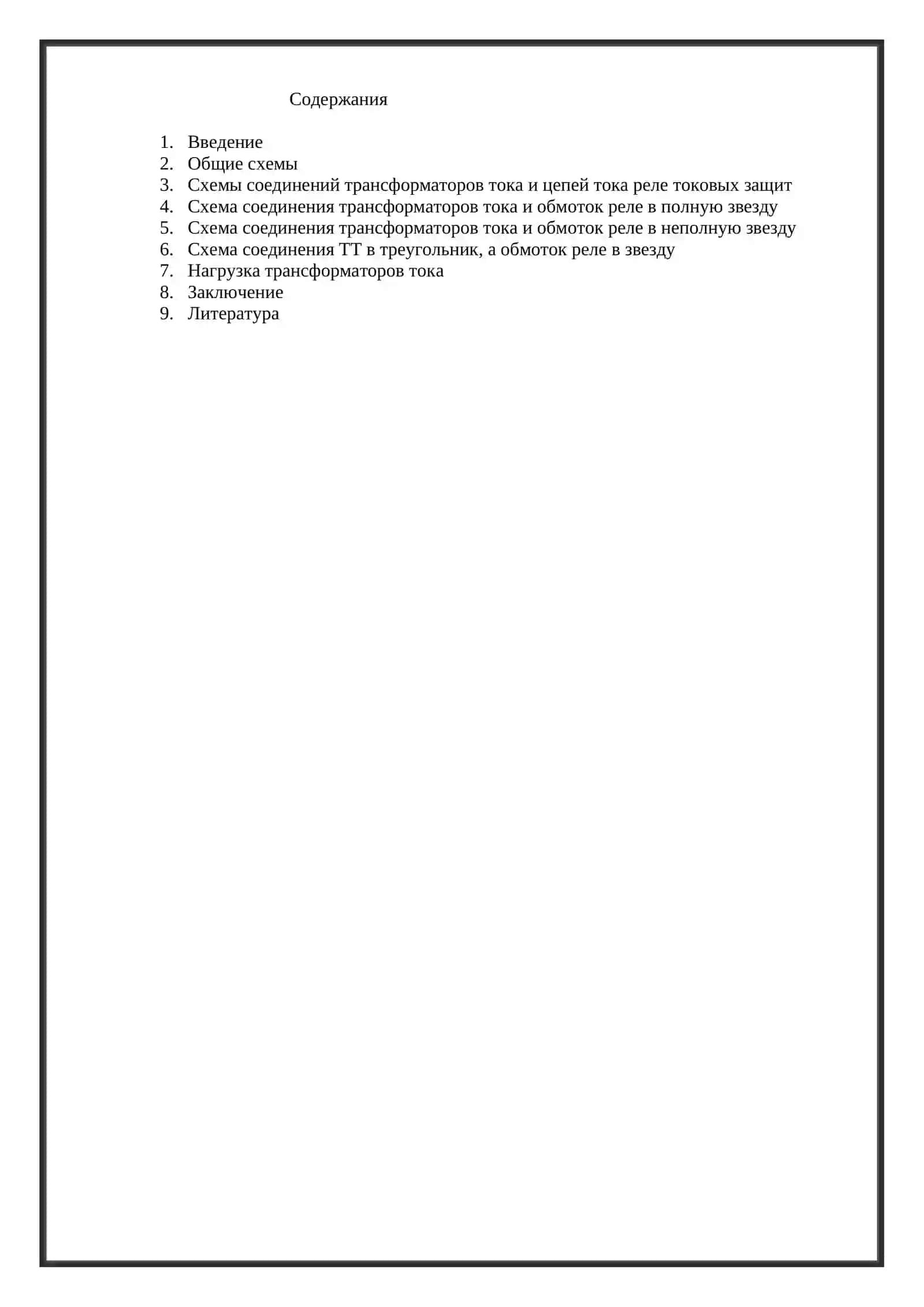 Содержания

1. Введение
2. Общие схемы
3. Схемы соединений трансформаторов тока и цепей тока реле токовых защит
4. Схема соединения трансформаторов тока и обмоток реле в полную звезду
5. Схема соединения трансформаторов тока и обмоток реле в неполную звезду
6. Схема соединения ТТ в треугольник, а обмоток реле в звезду
7. Нагрузка трансформаторов тока
8. Заключение
9. Литература